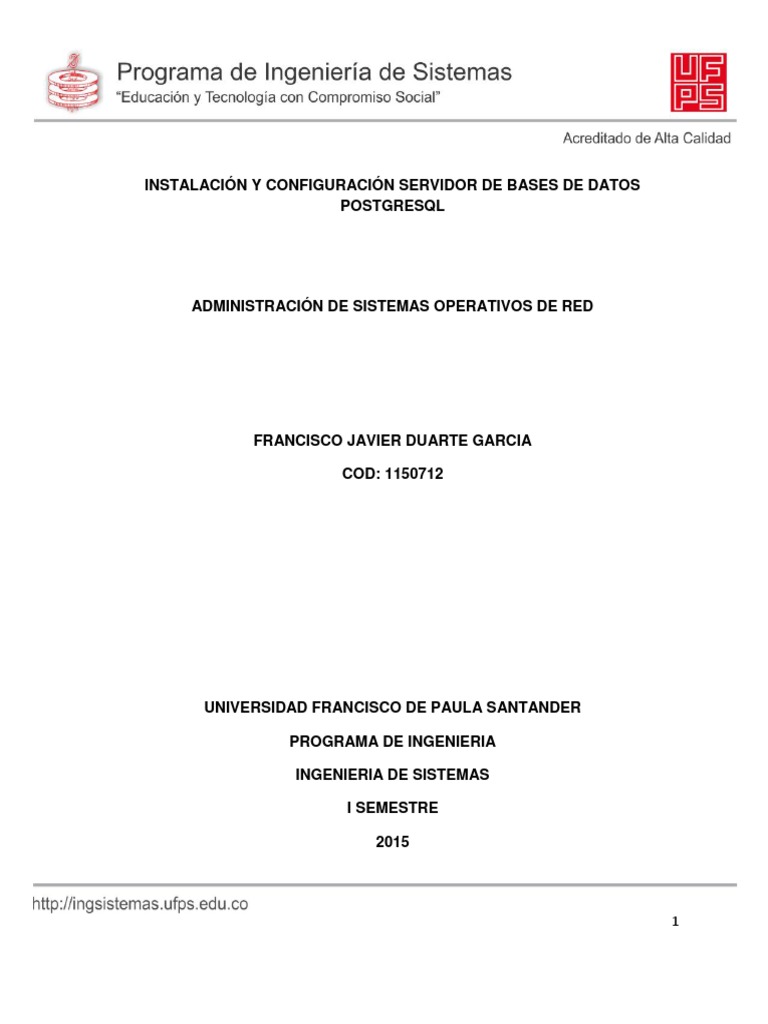 Programa de Ingeniería de Sistemas
"Educación y Tecnología con Compromiso Social"

UFPS

Acreditado de Alta Calidad

INSTALACIÓN Y CONFIGURACIÓN SERVIDOR DE BASES DE DATOS POSTGRESQL

ADMINISTRACIÓN DE SISTEMAS OPERATIVOS DE RED

FRANCISCO JAVIER DUARTE GARCIA

COD: 1150712

UNIVERSIDAD FRANCISCO DE PAULA SANTANDER

PROGRAMA DE INGENIERIA

INGENIERIA DE SISTEMAS

I SEMESTRE

2015

http://ingsistemas.ufps.edu.co

1